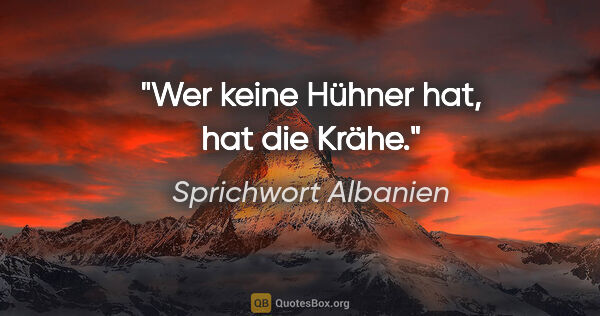 "Wer keine Hühner hat, hat die Krähe."

Sprichwort Albanien

QB QuotesBox.org